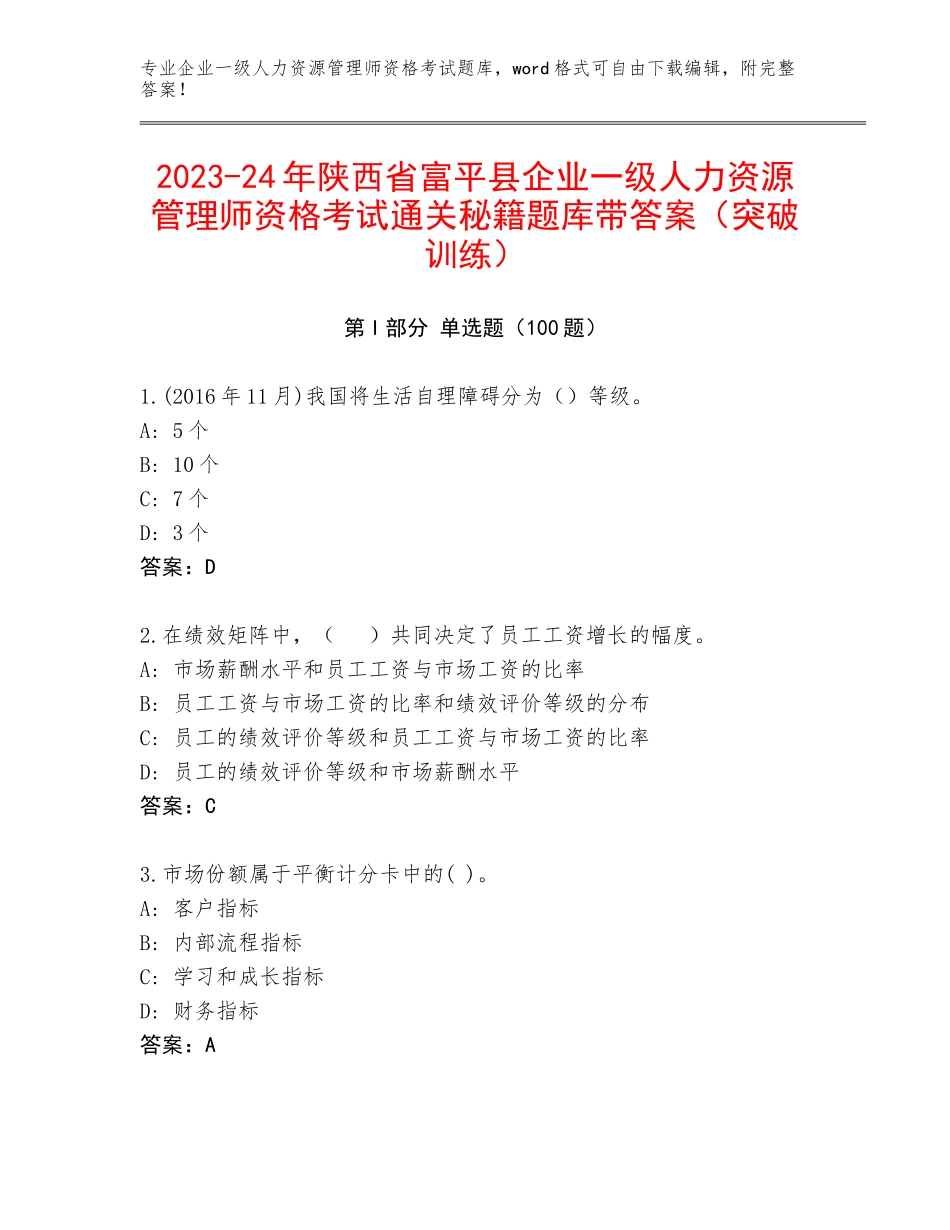 专业企业一级人力资源管理师资格考试题库，word格式可自由下载编辑，附完整答案！

2023-24年陕西省富平县企业一级人力资源管理师资格考试通关秘籍题库带答案（突破训练）

第I部分 单选题（100题）

1.(2016年11月)我国将生活自理障碍分为（）等级。
A: 5个
B: 10个
C: 7个
D: 3个
答案：D

2.在绩效矩阵中，（ ）共同决定了员工工资增长的幅度。
A: 市场薪酬水平和员工工资与市场工资的比率
B: 员工工资与市场工资的比率和绩效评价等级的分布
C: 员工的绩效评价等级和员工工资与市场工资的比率
D: 员工的绩效评价等级和市场薪酬水平
答案：C

3.市场份额属于平衡计分卡中的( )。
A: 客户指标
B: 内部流程指标
C: 学习和成长指标
D: 财务指标
答案：A